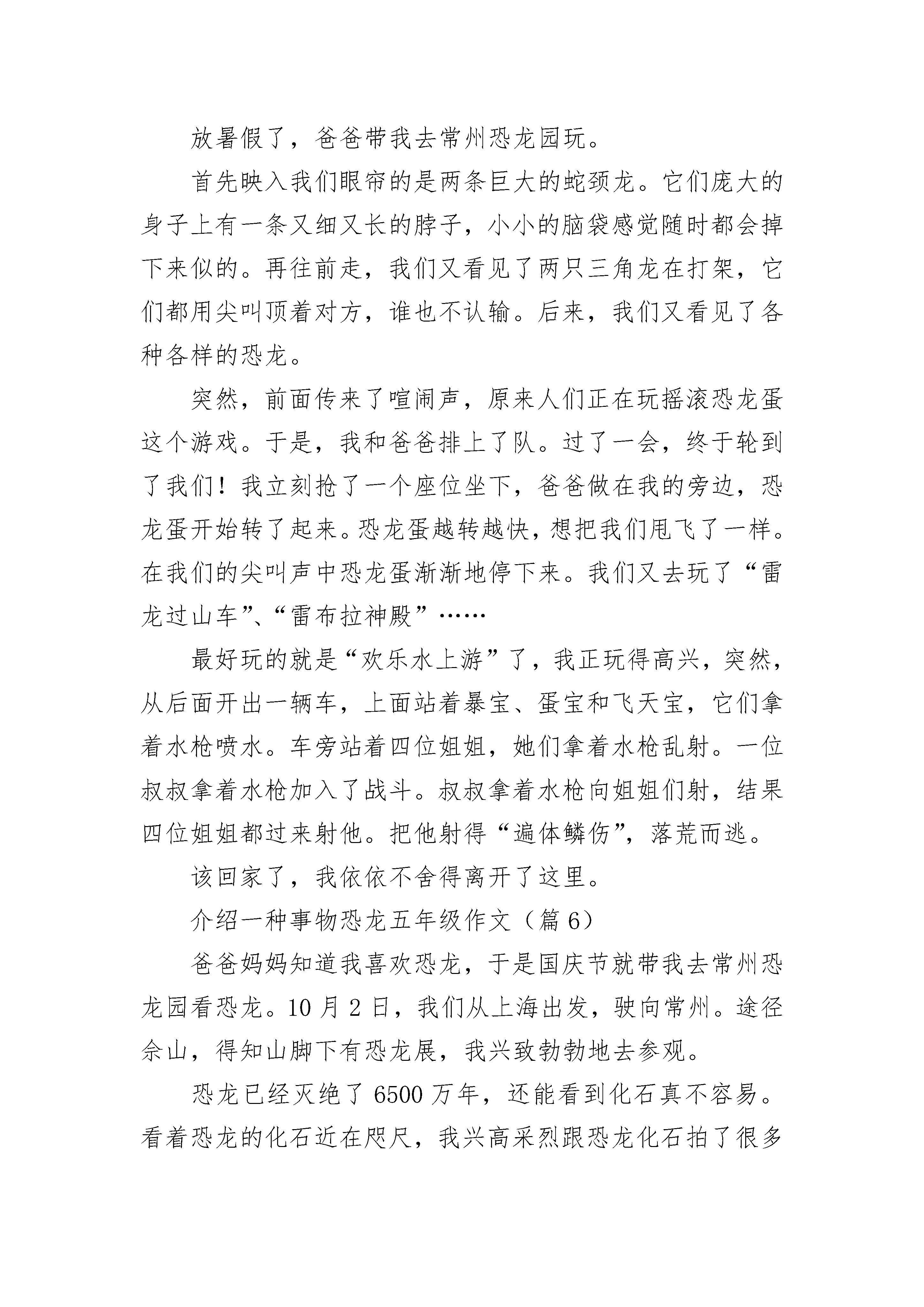 放暑假了，爸爸带我去常州恐龙园玩。

首先映入我们眼帘的是两条巨大的蛇颈龙。它们庞大的身子上有一条又细又长的脖子，小小的脑袋感觉随时都会掉下来似的。再往前走，我们又看见了两只三角龙在打架，它们都用尖叫顶着对方，谁也不认输。后来，我们又看见了各种各样的恐龙。

突然，前面传来了喧闹声，原来人们正在玩摇滚恐龙蛋这个游戏。于是，我和爸爸排上了队。过了一会，终于轮到了我们！我立刻抢了一个座位坐下，爸爸做在我的旁边，恐龙蛋开始转了起来。恐龙蛋越转越快，想把我们甩飞了一样。在我们的尖叫声中恐龙蛋渐渐地停下来。我们又去玩了“雷龙过山车”、“雷布拉神殿”……

最好玩的就是“欢乐水上游”了，我正玩得高兴，突然，从后面开出一辆车，上面站着暴宝、蛋宝和飞天宝，它们拿着水枪喷水。车旁站着四位姐姐，她们拿着水枪乱射。一位叔叔拿着水枪加入了战斗。叔叔拿着水枪向姐姐们射，结果四位姐姐都过来射他。把他射得“遍体鳞伤”，落荒而逃。

该回家了，我依依不舍得离开了这里。

介绍一种事物恐龙五年级作文（篇 6）

爸爸妈妈知道我喜欢恐龙，于是国庆节就带我去常州恐龙园看恐龙。10 月 2 日，我们从上海出发，驶向常州。途径佘山，得知山脚下有恐龙展，我兴致勃勃地去参观。

恐龙已经灭绝了 6500 万年，还能看到化石真不容易。看着恐龙的化石近在咫尺，我兴高采烈跟恐龙化石拍了很多